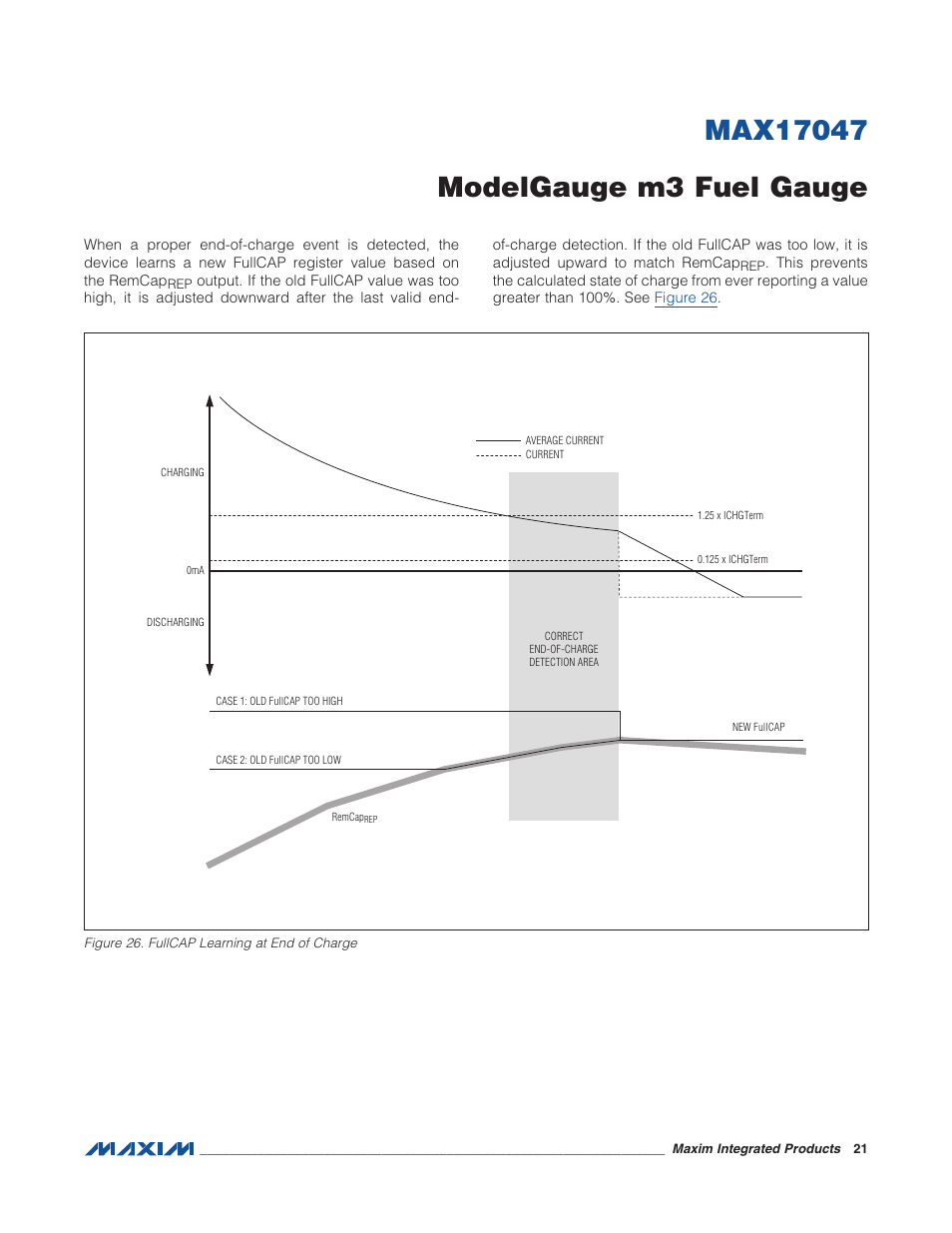 MAX17047

ModelGauge m3 Fuel Gauge

When a proper end-of-charge event is detected, the device learns a new FullCAP register value based on the RemCap$_{REP}$ output. If the old FullCAP value was too high, it is adjusted downward after the last valid end-of-charge detection. If the old FullCAP was too low, it is adjusted upward to match RemCap$_{REP}$. This prevents the calculated state of charge from ever reporting a value greater than 100%. See Figure 26.

AVERAGE CURRENT
CURRENT
CHARGING
1.25 x ICHGTerm
0.125 x ICHGTerm
0mA
DISCHARGING
CORRECT END-OF-CHARGE DETECTION AREA
CASE 1: OLD FullCAP TOO HIGH
NEW FullCAP
CASE 2: OLD FullCAP TOO LOW
RemCap$_{REP}$

Figure 26. FullCAP Learning at End of Charge

MAXIM Maxim Integrated Products 21